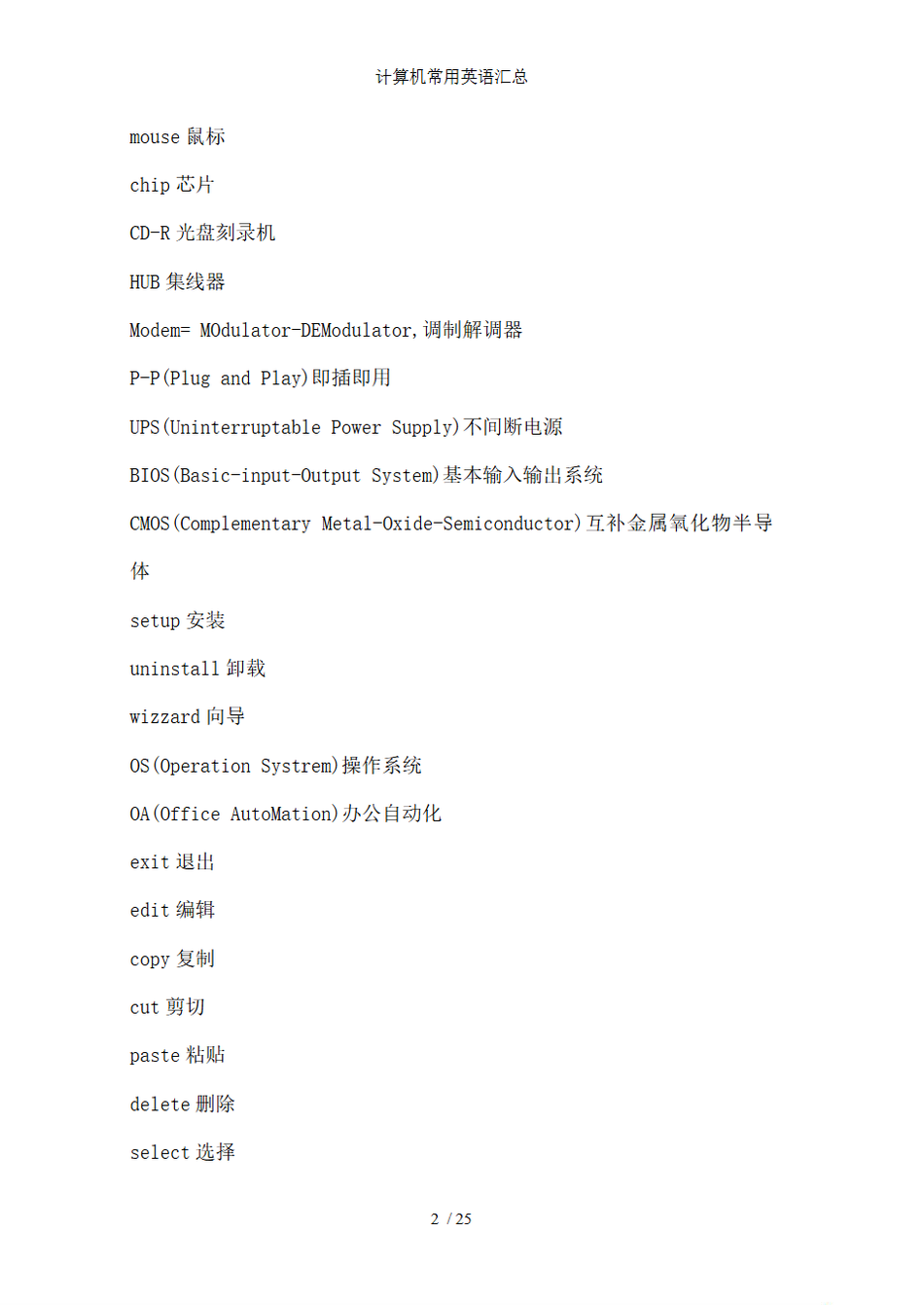 计算机常用英语汇总

mouse 鼠标

chip 芯片

CD-R 光盘刻录机

HUB 集线器

Modem= MOdulator-DEModulator,调制解调器

P-P(Plug and Play)即插即用

UPS(Uninterruptable Power Supply)不间断电源

BIOS(Basic-input-Output System)基本输入输出系统

CMOS(Complementary Metal-Oxide-Semiconductor)互补金属氧化物半导体

setup 安装

uninstall 卸载

wizzard 向导

OS(Operation Systrem)操作系统

OA(Office AutoMation)办公自动化

exit 退出

edit 编辑

copy 复制

cut 剪切

paste 粘贴

delete 删除

select 选择

2 / 25